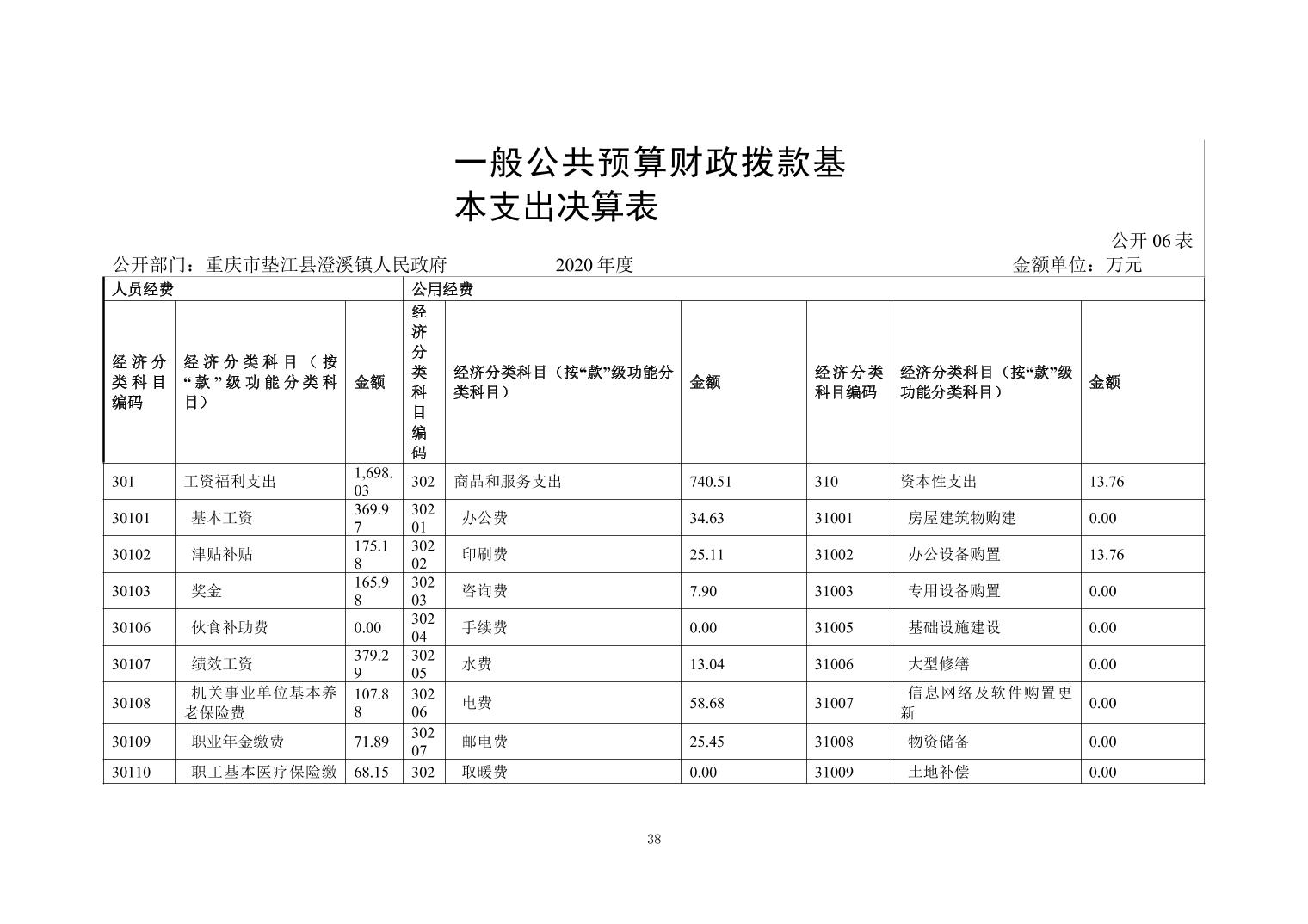 一般公共预算财政拨款基本支出决算表

公开06表

公开部门：重庆市垫江县澄溪镇人民政府 2020年度 金额单位：万元

| 人员经费 | | | 公用经费 | | | | | |
|---|---|---|---|---|---|---|---|---|
| 经济分类科目编码 | 经济分类科目（按“款”级功能分类科目） | 金额 | 经济分类科目编码 | 经济分类科目（按“款”级功能分类科目） | 金额 | 经济分类科目编码 | 经济分类科目（按“款”级功能分类科目） | 金额 |
| 301 | 工资福利支出 | 1,698.03 | 302 | 商品和服务支出 | 740.51 | 310 | 资本性支出 | 13.76 |
| 30101 | 基本工资 | 369.97 | 30201 | 办公费 | 34.63 | 31001 | 房屋建筑物购建 | 0.00 |
| 30102 | 津贴补贴 | 175.18 | 30202 | 印刷费 | 25.11 | 31002 | 办公设备购置 | 13.76 |
| 30103 | 奖金 | 165.98 | 30203 | 咨询费 | 7.90 | 31003 | 专用设备购置 | 0.00 |
| 30106 | 伙食补助费 | 0.00 | 30204 | 手续费 | 0.00 | 31005 | 基础设施建设 | 0.00 |
| 30107 | 绩效工资 | 379.29 | 30205 | 水费 | 13.04 | 31006 | 大型修缮 | 0.00 |
| 30108 | 机关事业单位基本养老保险费 | 107.88 | 30206 | 电费 | 58.68 | 31007 | 信息网络及软件购置更新 | 0.00 |
| 30109 | 职业年金缴费 | 71.89 | 30207 | 邮电费 | 25.45 | 31008 | 物资储备 | 0.00 |
| 30110 | 职工基本医疗保险缴 | 68.15 | 302 | 取暖费 | 0.00 | 31009 | 土地补偿 | 0.00 |

38